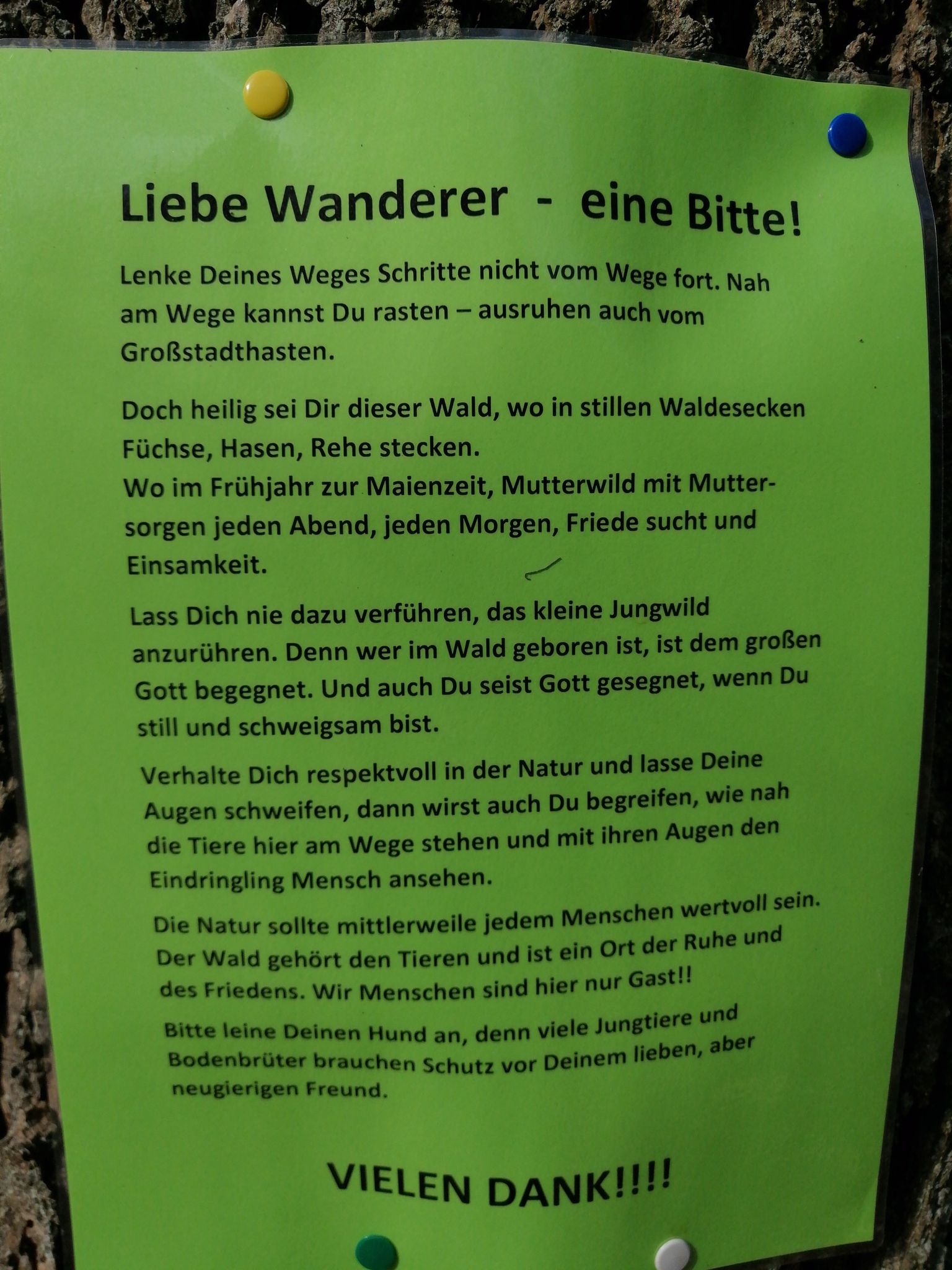 Liebe Wanderer - eine Bitte!

Lenke Deines Weges Schritte nicht vom Wege fort. Nah am Wege kannst Du rasten – ausruhen auch vom Großstadthasten.

Doch heilig sei Dir dieser Wald, wo in stillen Waldesecken Füchse, Hasen, Rehe stecken.
Wo im Frühjahr zur Maienzeit, Mutterwild mit Muttersorgen jeden Abend, jeden Morgen, Friede sucht und Einsamkeit.

Lass Dich nie dazu verführen, das kleine Jungwild anzurühren. Denn wer im Wald geboren ist, ist dem großen Gott begegnet. Und auch Du seist Gott gesegnet, wenn Du still und schweigsam bist.

Verhalte Dich respektvoll in der Natur und lasse Deine Augen schweifen, dann wirst auch Du begreifen, wie nah die Tiere hier am Wege stehen und mit ihren Augen den Eindringling Mensch ansehen.

Die Natur sollte mittlerweile jedem Menschen wertvoll sein. Der Wald gehört den Tieren und ist ein Ort der Ruhe und des Friedens. Wir Menschen sind hier nur Gast!!

Bitte leine Deinen Hund an, denn viele Jungtiere und Bodenbrüter brauchen Schutz vor Deinem lieben, aber neugierigen Freund.

VIELEN DANK!!!!